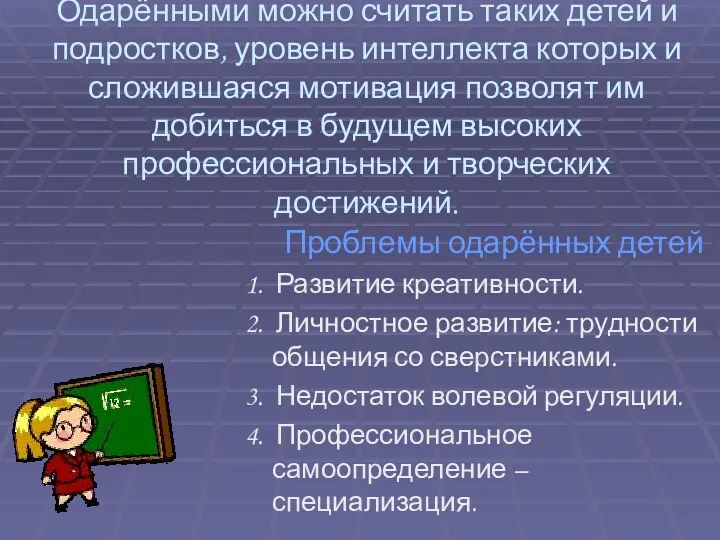 Одарёнными можно считать таких детей и подростков, уровень интеллекта которых и сложившаяся мотивация позволят им добиться в будущем высоких профессиональных и творческих достижений.

Проблемы одарённых детей

1. Развитие креативности.
2. Личностное развитие: трудности общения со сверстниками.
3. Недостаток волевой регуляции.
4. Профессиональное самоопределение – специализация.

$\sqrt{12}=$